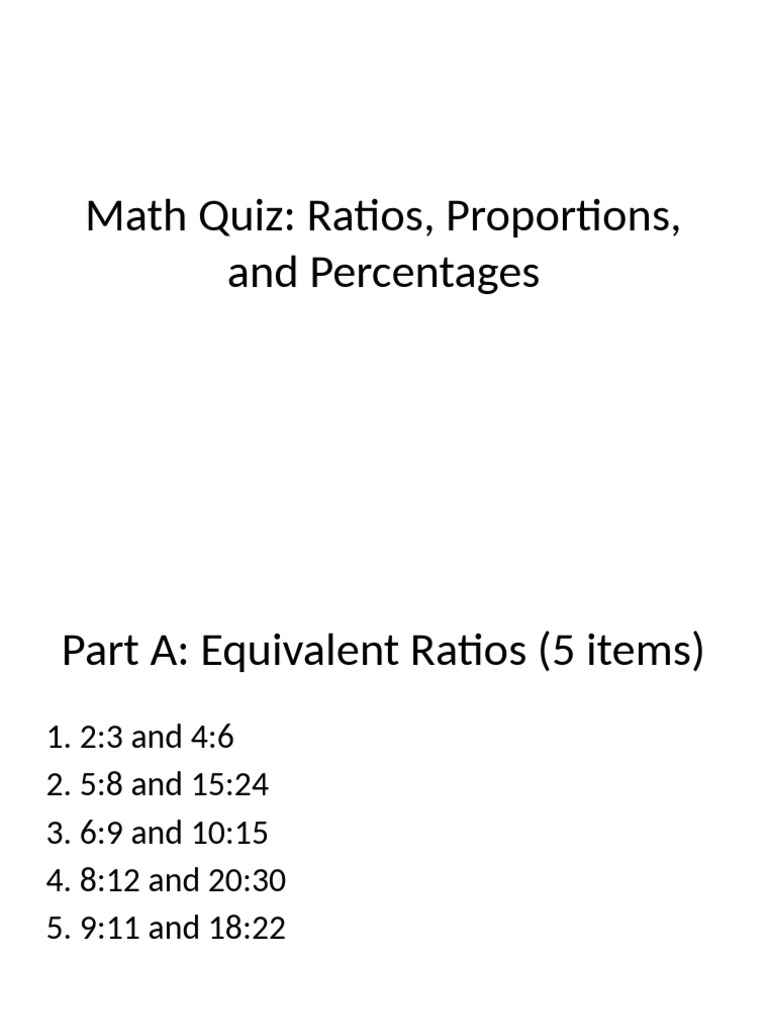 Math Quiz: Ratios, Proportions, and Percentages

Part A: Equivalent Ratios (5 items)

1. 2:3 and 4:6
2. 5:8 and 15:24
3. 6:9 and 10:15
4. 8:12 and 20:30
5. 9:11 and 18:22